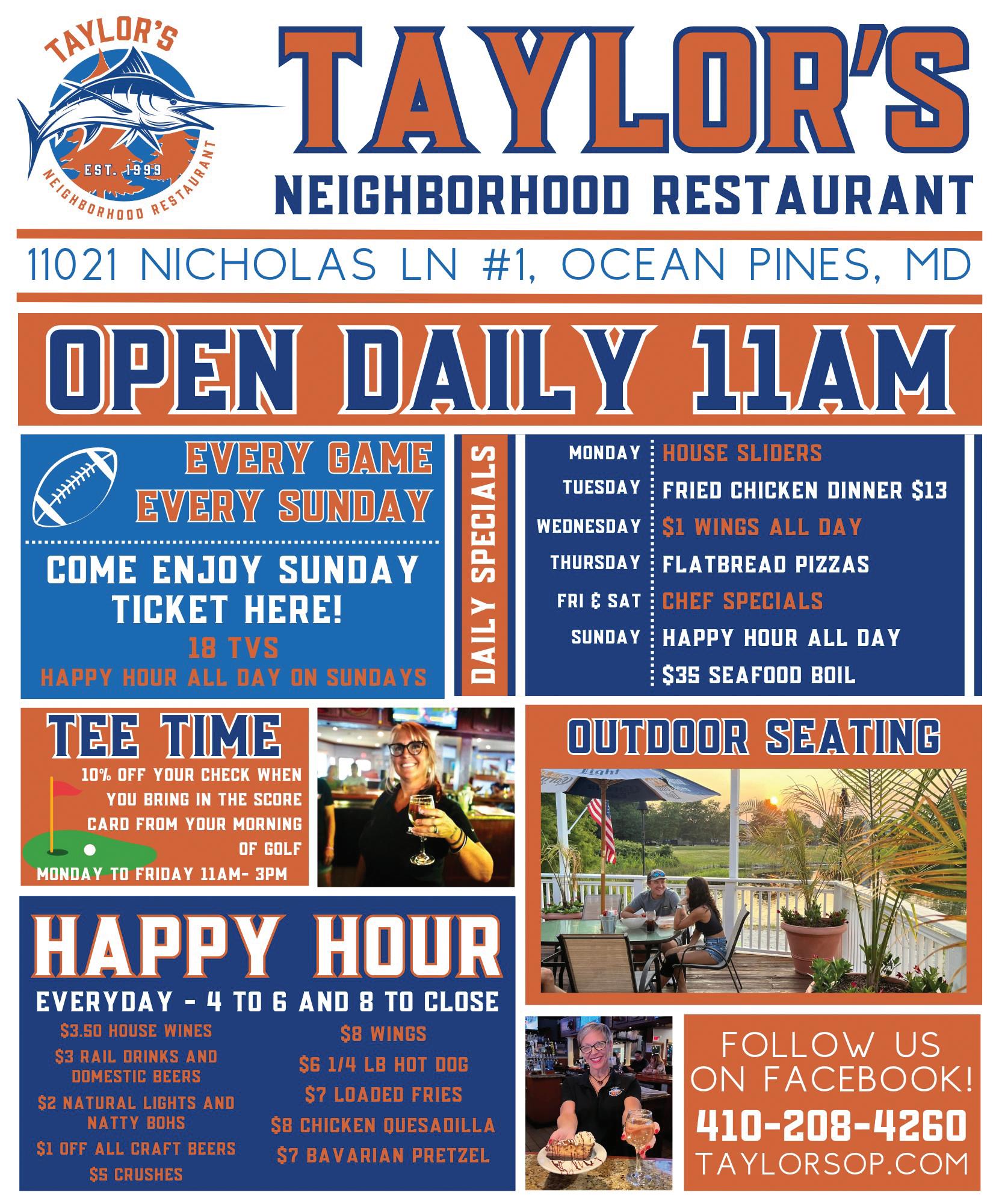 TAYLOR'S
EST. 1999
NEIGHBORHOOD RESTAURANT

TAYLOR'S
NEIGHBORHOOD RESTAURANT

11021 NICHOLAS LN #1, OCEAN PINES, MD

OPEN DAILY 11AM

EVERY GAME
EVERY SUNDAY

COME ENJOY SUNDAY TICKET HERE!
18 TVS
HAPPY HOUR ALL DAY ON SUNDAYS

DAILY SPECIALS

MONDAY HOUSE SLIDERS
TUESDAY FRIED CHICKEN DINNER $13
WEDNESDAY $1 WINGS ALL DAY
THURSDAY FLATBREAD PIZZAS
FRI & SAT CHEF SPECIALS
SUNDAY HAPPY HOUR ALL DAY
$35 SEAFOOD BOIL

TEE TIME
10% OFF YOUR CHECK WHEN YOU BRING IN THE SCORE CARD FROM YOUR MORNING OF GOLF
MONDAY TO FRIDAY 11AM- 3PM

OUTDOOR SEATING

HAPPY HOUR
EVERYDAY - 4 TO 6 AND 8 TO CLOSE
$3.50 HOUSE WINES
$3 RAIL DRINKS AND DOMESTIC BEERS
$2 NATURAL LIGHTS AND NATTY BOHS
$1 OFF ALL CRAFT BEERS
$5 CRUSHES
$8 WINGS
$6 1/4 LB HOT DOG
$7 LOADED FRIES
$8 CHICKEN QUESADILLA
$7 BAVARIAN PRETZEL

FOLLOW US ON FACEBOOK!
410-208-4260
TAYLORSOP.COM